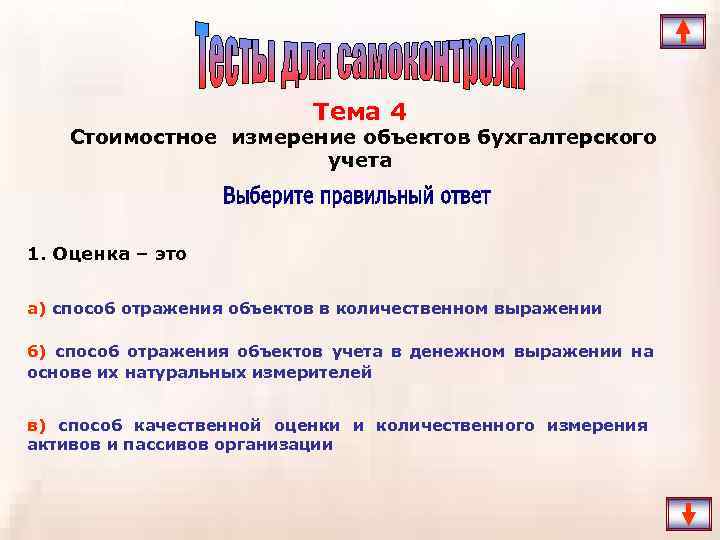 Тесты для самоконтроля

Тема 4
Стоимостное измерение объектов бухгалтерского учета

Выберите правильный ответ

1. Оценка – это

а) способ отражения объектов в количественном выражении

б) способ отражения объектов учета в денежном выражении на основе их натуральных измерителей

в) способ качественной оценки и количественного измерения активов и пассивов организации